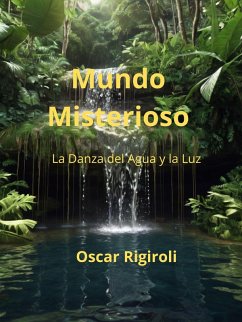 Mundo Misterioso

La Danza del Agua y la Luz

Oscar Rigiroli